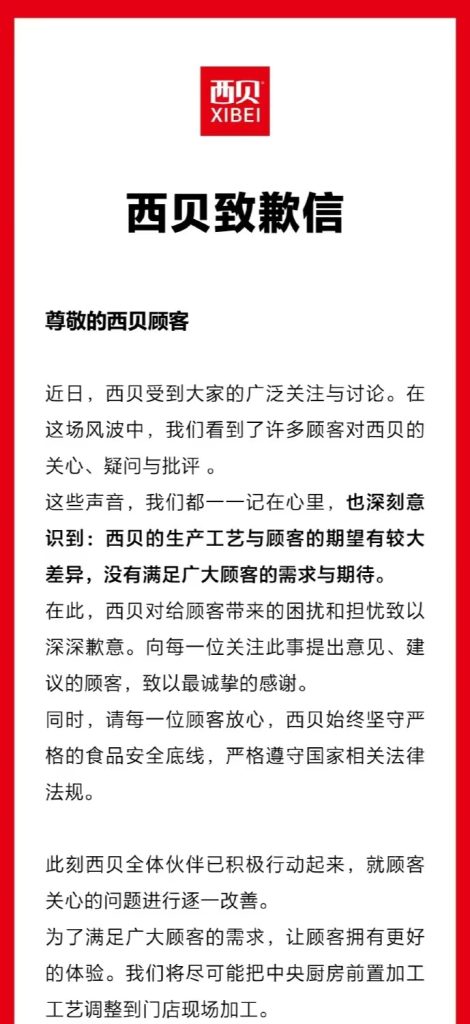 西贝
XIBEI

西贝致歉信

尊敬的西贝顾客

近日，西贝受到大家的广泛关注与讨论。在这场风波中，我们看到了许多顾客对西贝的关心、疑问与批评 。
这些声音，我们都一一记在心里，也深刻意识到：西贝的生产工艺与顾客的期望有较大差异，没有满足广大顾客的需求与期待。
在此，西贝对给顾客带来的困扰和担忧致以深深歉意。向每一位关注此事提出意见、建议的顾客，致以最诚挚的感谢。
同时，请每一位顾客放心，西贝始终坚守严格的食品安全底线，严格遵守国家相关法律法规。

此刻西贝全体伙伴已积极行动起来，就顾客关心的问题进行逐一改善。
为了满足广大顾客的需求，让顾客拥有更好的体验。我们将尽可能把中央厨房前置加工工艺调整到门店现场加工。